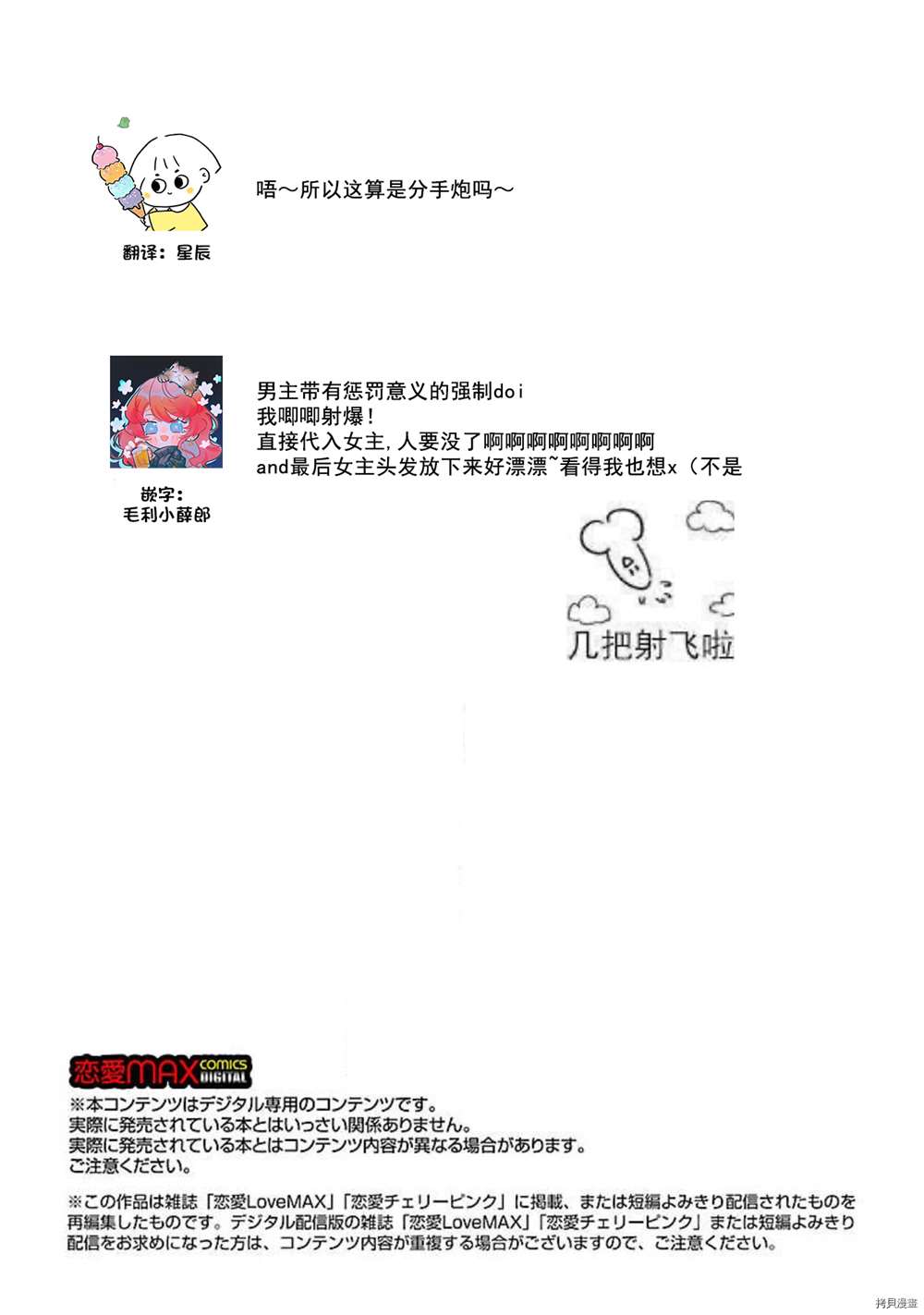 唔～所以这算是分手炮吗～

翻译：星辰

男主带有惩罚意义的强制doi
我唧唧射爆！
直接代入女主，人要没了啊啊啊啊啊啊啊啊
and最后女主头发放下来好漂漂~看得我也想x（不是

嵌字：
毛利小薛郎

几把射飞啦

恋愛MAX COMICS DIGITAL

※本コンテンツはデジタル専用のコンテンツです。
実際に発売されている本とはいっさい関係ありません。
実際に発売されている本とはコンテンツ内容が異なる場合があります。
ご注意ください。

※この作品は雑誌「恋愛LoveMAX」「恋愛チェリーピンク」に掲載、または短編よみきり配信されたものを再編集したものです。デジタル配信版の雑誌「恋愛LoveMAX」「恋愛チェリーピンク」または短編よみきり配信をお求めになった方は、コンテンツ内容が重複する場合がございますので、ご注意ください。

拷貝漫畫